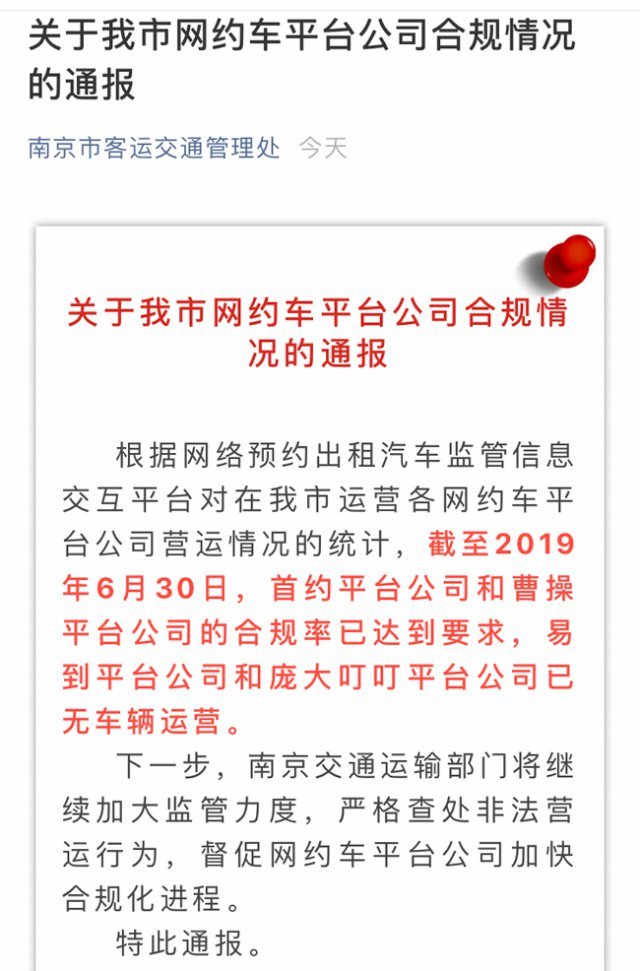 关于我市网约车平台公司合规情况的通报

南京市客运交通管理处 今天

关于我市网约车平台公司合规情况的通报

根据网络预约出租汽车监管信息交互平台对在我市运营各网约车平台公司营运情况的统计，截至2019年6月30日，首约平台公司和曹操平台公司的合规率已达到要求，易到平台公司和庞大叮叮平台公司已无车辆运营。

下一步，南京交通运输部门将继续加大监管力度，严格查处非法营运行为，督促网约车平台公司加快合规化进程。

特此通报。